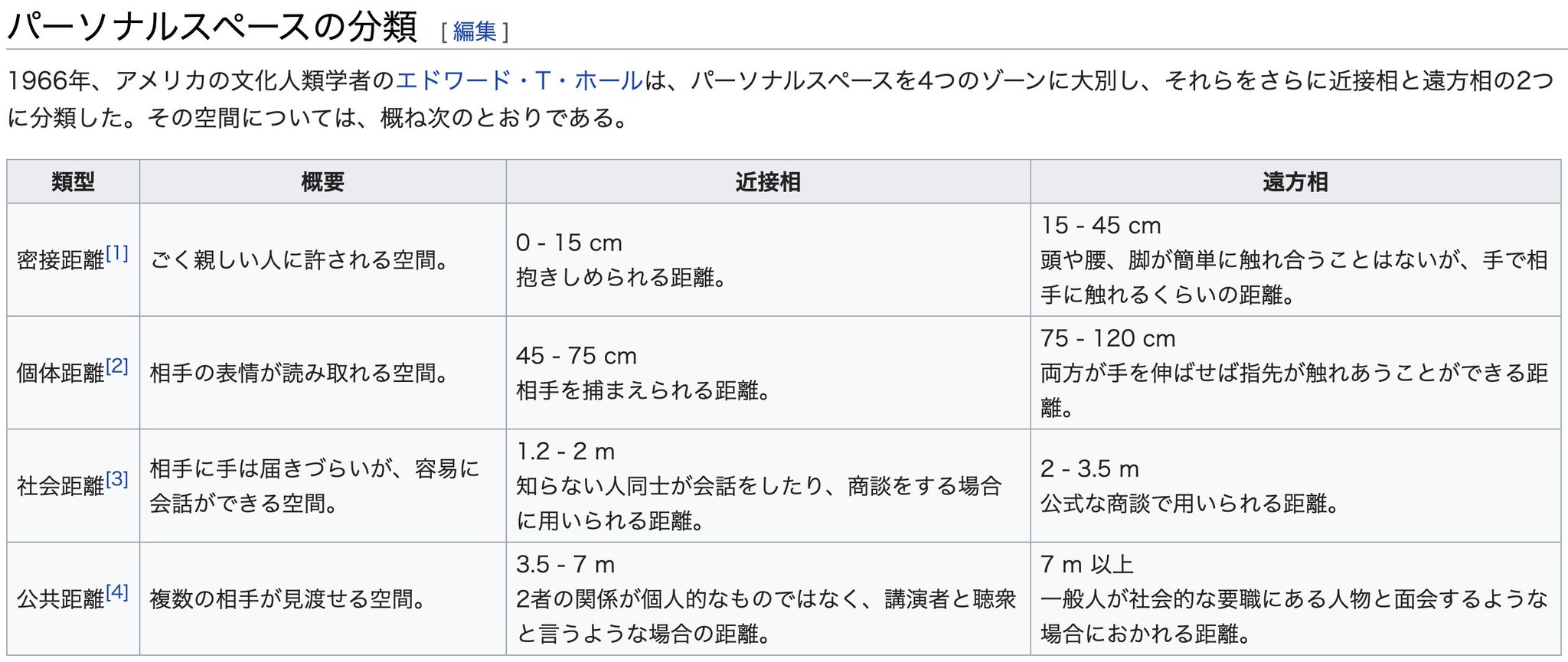 パーソナルスペースの分類 [ 編集 ]

1966年、アメリカの文化人類学者のエドワード・T・ホールは、パーソナルスペースを4つのゾーンに大別し、それらをさらに近接相と遠方相の2つに分類した。その空間については、概ね次のとおりである。

| 類型 | 概要 | 近接相 | 遠方相 |
|---|---|---|---|
| 密接距離[1] | ごく親しい人に許される空間。 | 0 - 15 cm 抱きしめられる距離。 | 15 - 45 cm 頭や腰、脚が簡単に触れ合うことはないが、手で相手に触れるくらいの距離。 |
| 個体距離[2] | 相手の表情が読み取れる空間。 | 45 - 75 cm 相手を捕まえられる距離。 | 75 - 120 cm 両方が手を伸ばせば指先が触れあうことができる距離。 |
| 社会距離[3] | 相手に手は届きづらいが、容易に会話ができる空間。 | 1.2 - 2 m 知らない人同士が会話をしたり、商談をする場合に用いられる距離。 | 2 - 3.5 m 公式な商談で用いられる距離。 |
| 公共距離[4] | 複数の相手が見渡せる空間。 | 3.5 - 7 m 2者の関係が個人的なものではなく、講演者と聴衆と言うような場合の距離。 | 7 m 以上 一般人が社会的な要職にある人物と面会するような場合におかれる距離。 |